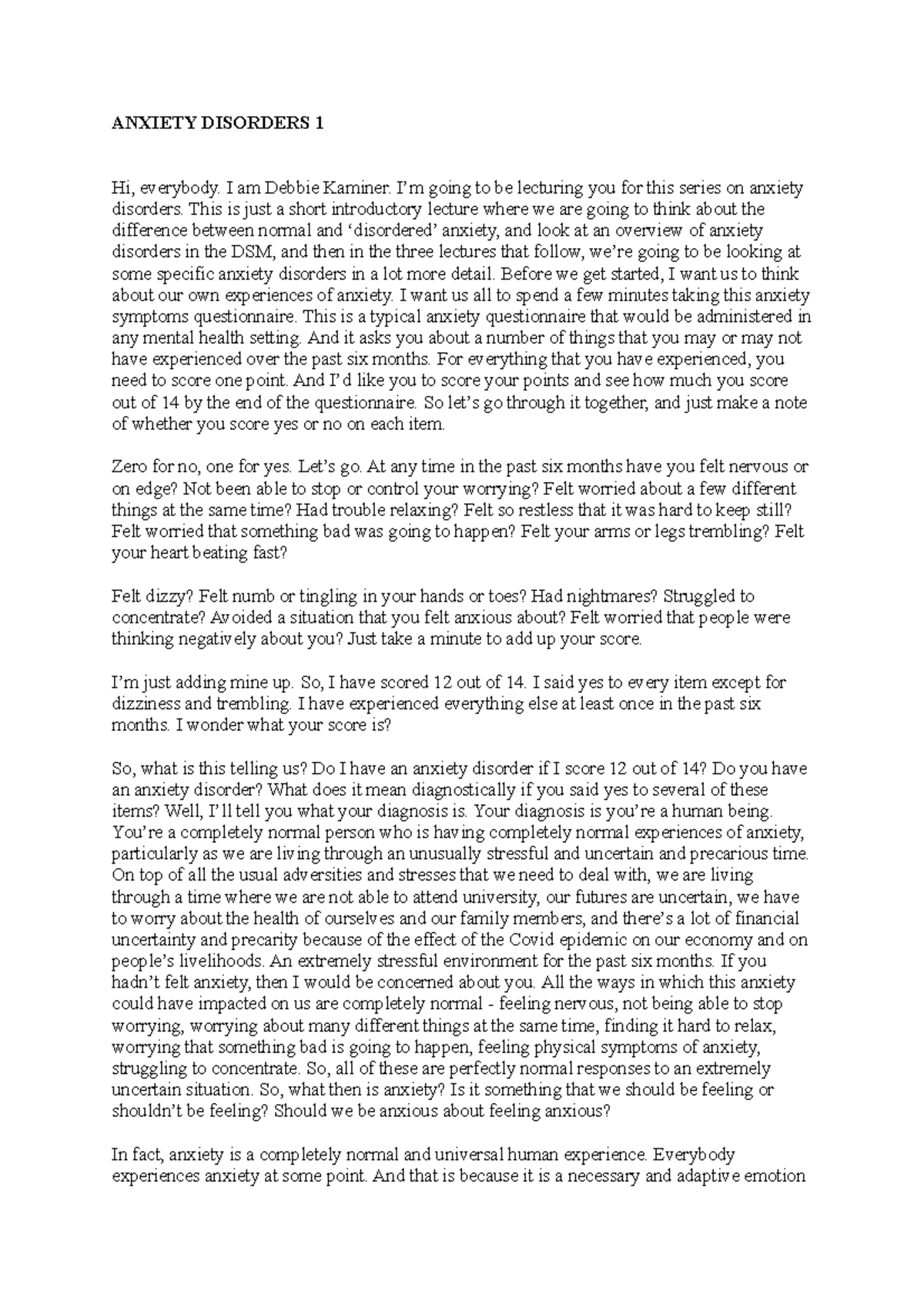 ANXIETY DISORDERS 1

Hi, everybody. I am Debbie Kaminer. I'm going to be lecturing you for this series on anxiety disorders. This is just a short introductory lecture where we are going to think about the difference between normal and 'disordered' anxiety, and look at an overview of anxiety disorders in the DSM, and then in the three lectures that follow, we're going to be looking at some specific anxiety disorders in a lot more detail. Before we get started, I want us to think about our own experiences of anxiety. I want us all to spend a few minutes taking this anxiety symptoms questionnaire. This is a typical anxiety questionnaire that would be administered in any mental health setting. And it asks you about a number of things that you may or may not have experienced over the past six months. For everything that you have experienced, you need to score one point. And I'd like you to score your points and see how much you score out of 14 by the end of the questionnaire. So let's go through it together, and just make a note of whether you score yes or no on each item.

Zero for no, one for yes. Let's go. At any time in the past six months have you felt nervous or on edge? Not been able to stop or control your worrying? Felt worried about a few different things at the same time? Had trouble relaxing? Felt so restless that it was hard to keep still? Felt worried that something bad was going to happen? Felt your arms or legs trembling? Felt your heart beating fast?

Felt dizzy? Felt numb or tingling in your hands or toes? Had nightmares? Struggled to concentrate? Avoided a situation that you felt anxious about? Felt worried that people were thinking negatively about you? Just take a minute to add up your score.

I'm just adding mine up. So, I have scored 12 out of 14. I said yes to every item except for dizziness and trembling. I have experienced everything else at least once in the past six months. I wonder what your score is?

So, what is this telling us? Do I have an anxiety disorder if I score 12 out of 14? Do you have an anxiety disorder? What does it mean diagnostically if you said yes to several of these items? Well, I'll tell you what your diagnosis is. Your diagnosis is you're a human being. You're a completely normal person who is having completely normal experiences of anxiety, particularly as we are living through an unusually stressful and uncertain and precarious time. On top of all the usual adversities and stresses that we need to deal with, we are living through a time where we are not able to attend university, our futures are uncertain, we have to worry about the health of ourselves and our family members, and there's a lot of financial uncertainty and precarity because of the effect of the Covid epidemic on our economy and on people's livelihoods. An extremely stressful environment for the past six months. If you hadn't felt anxiety, then I would be concerned about you. All the ways in which this anxiety could have impacted on us are completely normal - feeling nervous, not being able to stop worrying, worrying about many different things at the same time, finding it hard to relax, worrying that something bad is going to happen, feeling physical symptoms of anxiety, struggling to concentrate. So, all of these are perfectly normal responses to an extremely uncertain situation. So, what then is anxiety? Is it something that we should be feeling or shouldn't be feeling? Should we be anxious about feeling anxious?

In fact, anxiety is a completely normal and universal human experience. Everybody experiences anxiety at some point. And that is because it is a necessary and adaptive emotion